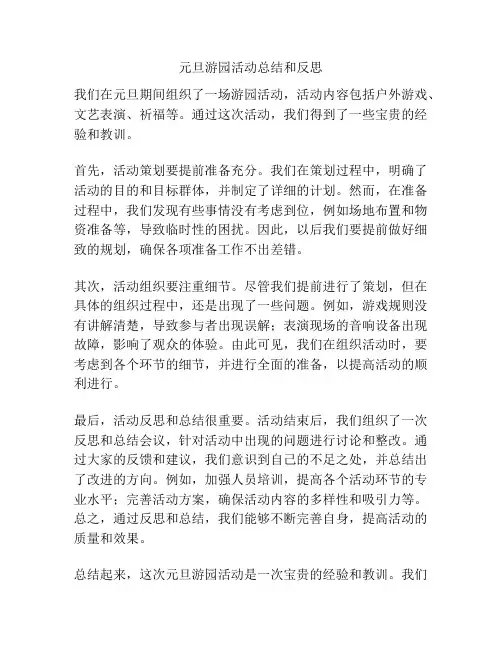 元旦游园活动总结和反思

我们在元旦期间组织了一场游园活动，活动内容包括户外游戏、文艺表演、祈福等。通过这次活动，我们得到了一些宝贵的经验和教训。

首先，活动策划要提前准备充分。我们在策划过程中，明确了活动的目的和目标群体，并制定了详细的计划。然而，在准备过程中，我们发现有些事情没有考虑到位，例如场地布置和物资准备等，导致临时性的困扰。因此，以后我们要提前做好细致的规划，确保各项准备工作不出差错。

其次，活动组织要注重细节。尽管我们提前进行了策划，但在具体的组织过程中，还是出现了一些问题。例如，游戏规则没有讲解清楚，导致参与者出现误解；表演现场的音响设备出现故障，影响了观众的体验。由此可见，我们在组织活动时，要考虑到各个环节的细节，并进行全面的准备，以提高活动的顺利进行。

最后，活动反思和总结很重要。活动结束后，我们组织了一次反思和总结会议，针对活动中出现的问题进行讨论和整改。通过大家的反馈和建议，我们意识到自己的不足之处，并总结出了改进的方向。例如，加强人员培训，提高各个活动环节的专业水平；完善活动方案，确保活动内容的多样性和吸引力等。总之，通过反思和总结，我们能够不断完善自身，提高活动的质量和效果。

总结起来，这次元旦游园活动是一次宝贵的经验和教训。我们